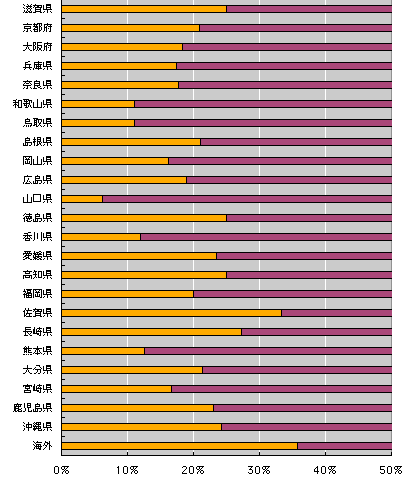 滋賀県
京都府
大阪府
兵庫県
奈良県
和歌山県
鳥取県
島根県
岡山県
広島県
山口県
徳島県
香川県
愛媛県
高知県
福岡県
佐賀県
長崎県
熊本県
大分県
宮崎県
鹿児島県
沖縄県
海外

0% 10% 20% 30% 40% 50%